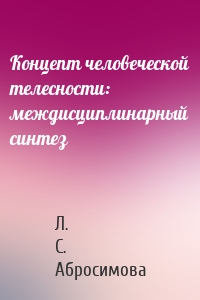 Концепт человеческой телесности: междисциплинарный синтез

Л.
С.
Абросимова